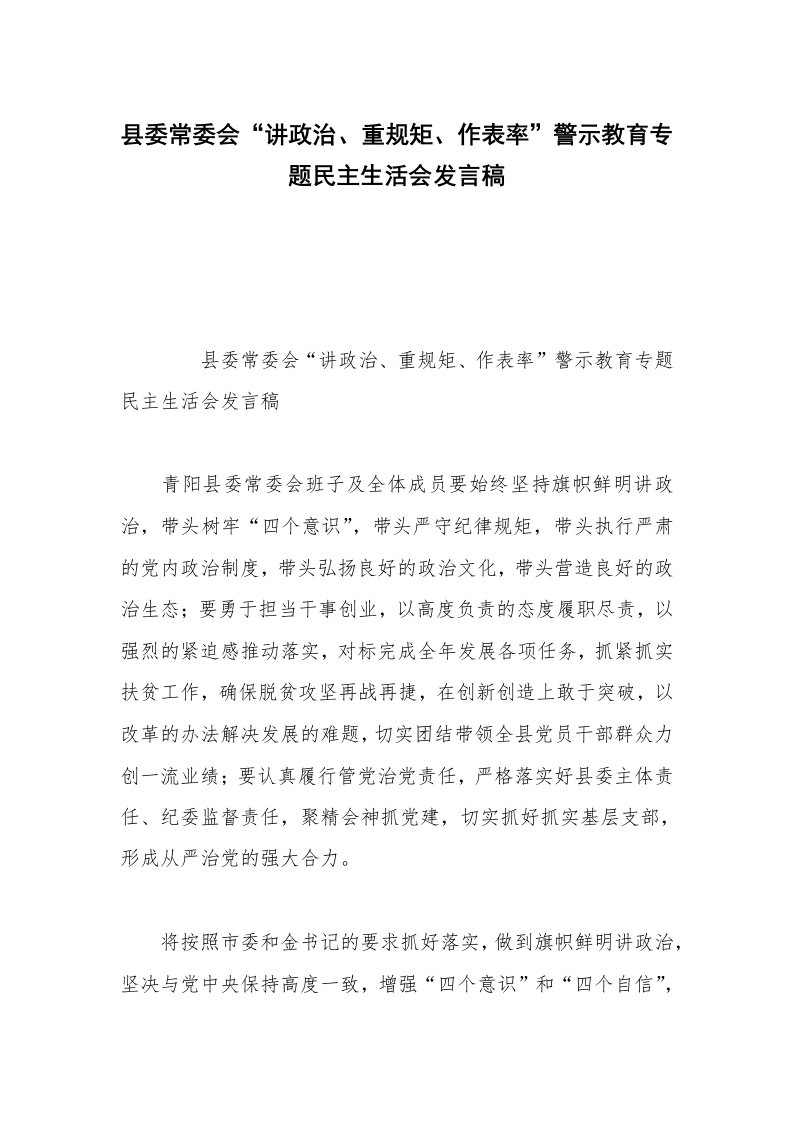 县委常委会“讲政治、重规矩、作表率”警示教育专题民主生活会发言稿

县委常委会“讲政治、重规矩、作表率”警示教育专题民主生活会发言稿

青阳县委常委会班子及全体成员要始终坚持旗帜鲜明讲政治，带头树牢“四个意识”，带头严守纪律规矩，带头执行严肃的党内政治制度，带头弘扬良好的政治文化，带头营造良好的政治生态；要勇于担当干事创业，以高度负责的态度履职尽责，以强烈的紧迫感推动落实，对标完成全年发展各项任务，抓紧抓实扶贫工作，确保脱贫攻坚再战再捷，在创新创造上敢于突破，以改革的办法解决发展的难题，切实团结带领全县党员干部群众力创一流业绩；要认真履行管党治党责任，严格落实好县委主体责任、纪委监督责任，聚精会神抓党建，切实抓好抓实基层支部，形成从严治党的强大合力。

将按照市委和金书记的要求抓好落实，做到旗帜鲜明讲政治，坚决与党中央保持高度一致，增强“四个意识”和“四个自信”，